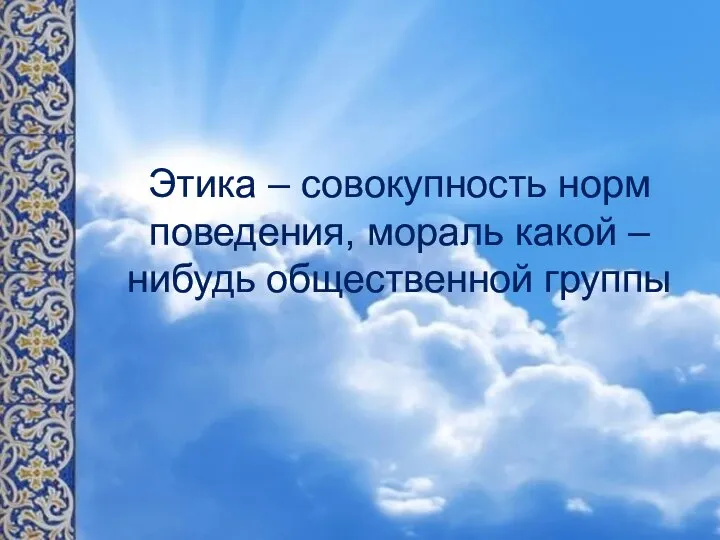 Этика – совокупность норм поведения, мораль какой – нибудь общественной группы